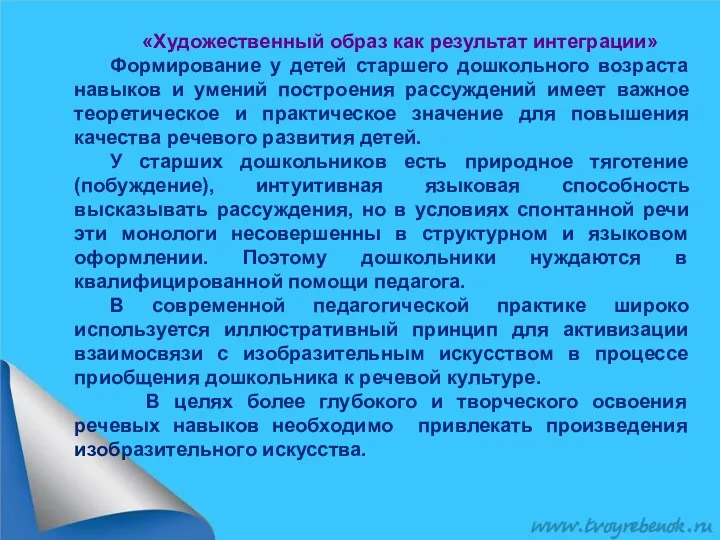 «Художественный образ как результат интеграции»

Формирование у детей старшего дошкольного возраста навыков и умений построения рассуждений имеет важное теоретическое и практическое значение для повышения качества речевого развития детей.

У старших дошкольников есть природное тяготение (побуждение), интуитивная языковая способность высказывать рассуждения, но в условиях спонтанной речи эти монологи несовершенны в структурном и языковом оформлении. Поэтому дошкольники нуждаются в квалифицированной помощи педагога.

В современной педагогической практике широко используется иллюстративный принцип для активизации взаимосвязи с изобразительным искусством в процессе приобщения дошкольника к речевой культуре.

В целях более глубокого и творческого освоения речевых навыков необходимо привлекать произведения изобразительного искусства.

www.tvoyrebenok.ru